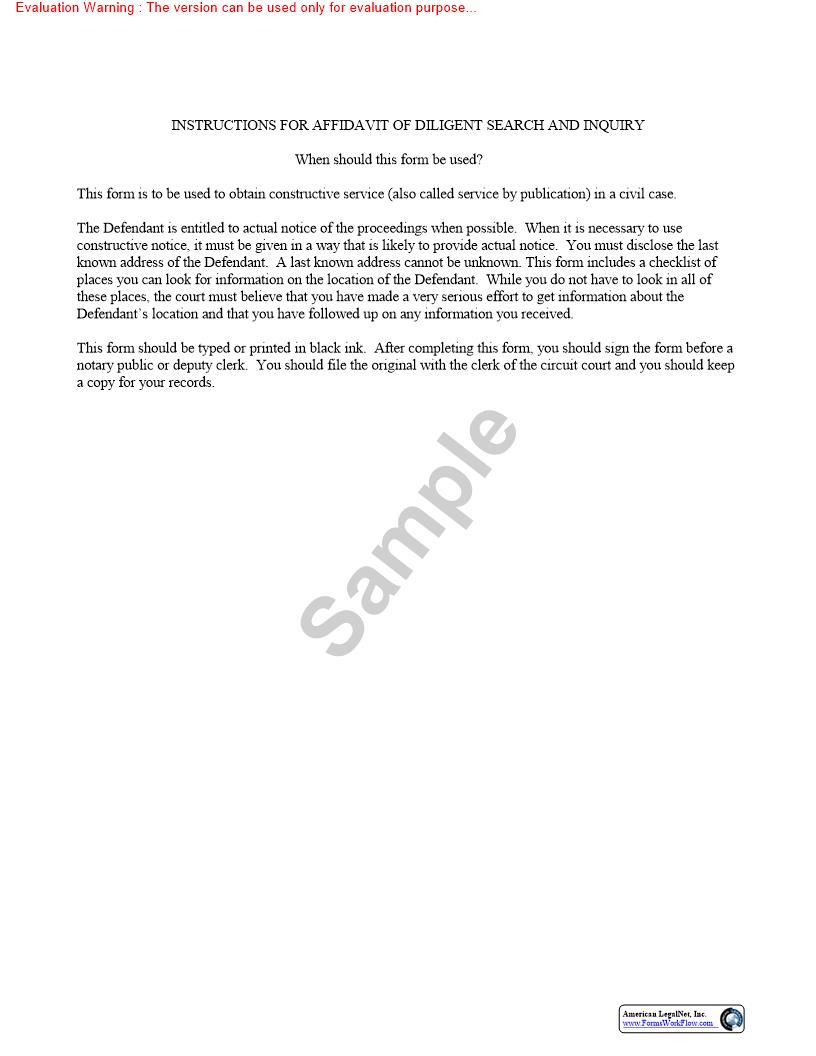 Evaluation Warning : The version can be used only for evaluation purpose...

INSTRUCTIONS FOR AFFIDAVIT OF DILIGENT SEARCH AND INQUIRY

When should this form be used?

This form is to be used to obtain constructive service (also called service by publication) in a civil case.

The Defendant is entitled to actual notice of the proceedings when possible. When it is necessary to use constructive notice, it must be given in a way that is likely to provide actual notice. You must disclose the last known address of the Defendant. A last known address cannot be unknown. This form includes a checklist of places you can look for information on the location of the Defendant. While you do not have to look in all of these places, the court must believe that you have made a very serious effort to get information about the Defendant's location and that you have followed up on any information you received.

This form should be typed or printed in black ink. After completing this form, you should sign the form before a notary public or deputy clerk. You should file the original with the clerk of the circuit court and you should keep a copy for your records.

Sample

American LegalNet, Inc.
www.FormsWorkFlow.com